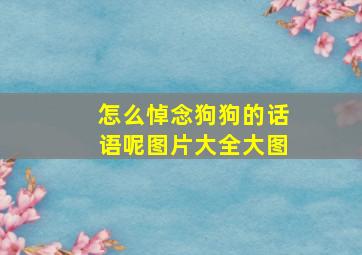 怎么悼念狗狗的话语呢图片大全大图